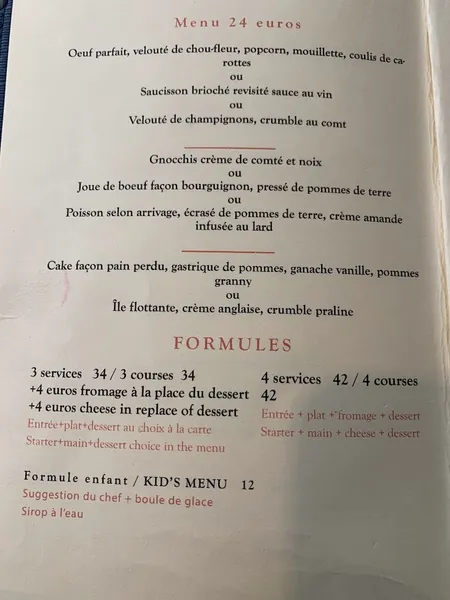 Menu 24 euros

Oeuf parfait, velouté de chou-fleur, popcorn, mouillette, coulis de carottes
ou
Saucisson brioché revisité sauce au vin
ou
Velouté de champignons, crumble au comt

Gnocchis crème de comté et noix
ou
Joue de boeuf façon bourguignon, pressé de pommes de terre
ou
Poisson selon arrivage, écrasé de pommes de terre, crème amande infusée au lard

Cake façon pain perdu, gastrique de pommes, ganache vanille, pommes granny
ou
Île flottante, crème anglaise, crumble praline

FORMULES

3 services 34 / 3 courses 34
+4 euros fromage à la place du dessert
+4 euros cheese in replace of dessert
Entrée+plat+dessert au choix à la carte
Starter+main+dessert choice in the menu

4 services 42 / 4 courses 42
Entrée + plat + fromage + dessert
Starter + main + cheese + dessert

Formule enfant / KID'S MENU 12
Suggestion du chef + boule de glace
Sirop à l'eau